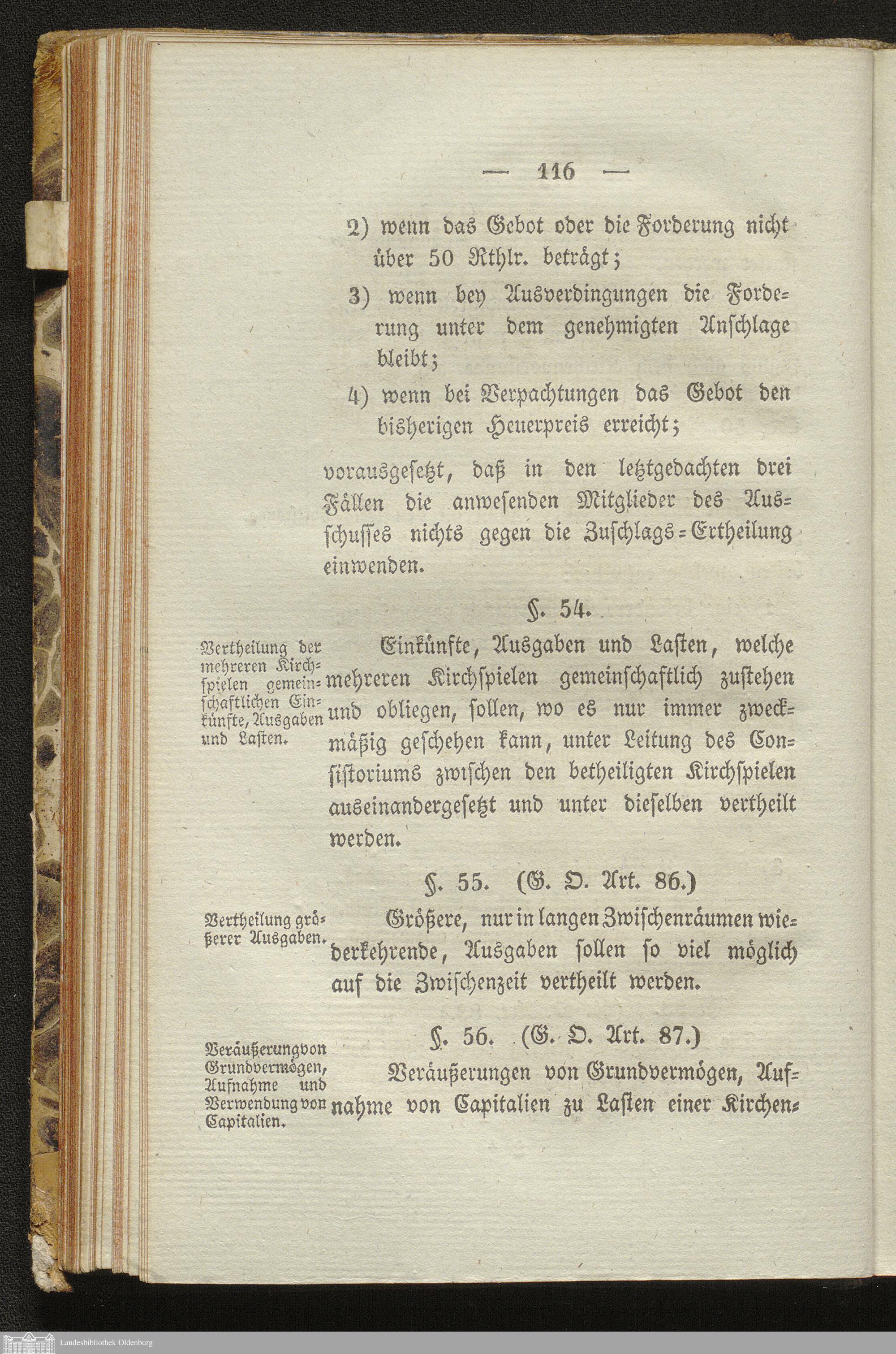 — 116 —

2) wenn das Gebot oder die Forderung nicht über 50 Rthlr. beträgt;

3) wenn bey Ausverdingungen die Forderung unter dem genehmigten Anschlage bleibt;

4) wenn bei Verpachtungen das Gebot den bisherigen Heuerpreis erreicht;

vorausgesetzt, daß in den letztgedachten drei Fällen die anwesenden Mitglieder des Ausschusses nichts gegen die Zuschlags-Ertheilung einwenden.

§. 54.

Vertheilung der mehreren Kirchspielen gemeinschaftlichen Einkünfte, Ausgaben und Lasten.

Einkünfte, Ausgaben und Lasten, welche mehreren Kirchspielen gemeinschaftlich zustehen und obliegen, sollen, wo es nur immer zweckmäßig geschehen kann, unter Leitung des Consistoriums zwischen den betheiligten Kirchspielen auseinandergesetzt und unter dieselben vertheilt werden.

§. 55. (G. O. Art. 86.)

Vertheilung größerer Ausgaben.

Größere, nur in langen Zwischenräumen wiederkehrende, Ausgaben sollen so viel möglich auf die Zwischenzeit vertheilt werden.

§. 56. (G. O. Art. 87.)

Veräußerung von Grundvermögen, Aufnahme und Verwendung von Capitalien.

Veräußerungen von Grundvermögen, Aufnahme von Capitalien zu Lasten einer Kirchen-

Landesbibliothek Oldenburg